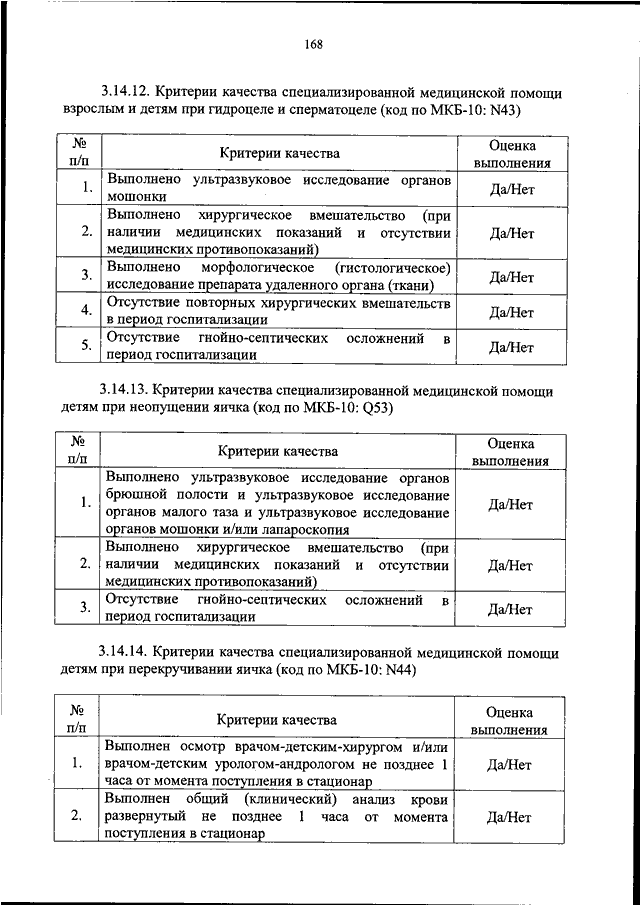 168

3.14.12. Критерии качества специализированной медицинской помощи взрослым и детям при гидроцеле и сперматоцеле (код по МКБ-10: N43)

| № п/п | Критерии качества | Оценка выполнения |
|---|---|---|
| 1. | Выполнено ультразвуковое исследование органов мошонки | Да/Нет |
| 2. | Выполнено хирургическое вмешательство (при наличии медицинских показаний и отсутствии медицинских противопоказаний) | Да/Нет |
| 3. | Выполнено морфологическое (гистологическое) исследование препарата удаленного органа (ткани) | Да/Нет |
| 4. | Отсутствие повторных хирургических вмешательств в период госпитализации | Да/Нет |
| 5. | Отсутствие гнойно-септических осложнений в период госпитализации | Да/Нет |

3.14.13. Критерии качества специализированной медицинской помощи детям при неопущении яичка (код по МКБ-10: Q53)

| № п/п | Критерии качества | Оценка выполнения |
|---|---|---|
| 1. | Выполнено ультразвуковое исследование органов брюшной полости и ультразвуковое исследование органов малого таза и ультразвуковое исследование органов мошонки и/или лапароскопия | Да/Нет |
| 2. | Выполнено хирургическое вмешательство (при наличии медицинских показаний и отсутствии медицинских противопоказаний) | Да/Нет |
| 3. | Отсутствие гнойно-септических осложнений в период госпитализации | Да/Нет |

3.14.14. Критерии качества специализированной медицинской помощи детям при перекручивании яичка (код по МКБ-10: N44)

| № п/п | Критерии качества | Оценка выполнения |
|---|---|---|
| 1. | Выполнен осмотр врачом-детским-хирургом и/или врачом-детским урологом-андрологом не позднее 1 часа от момента поступления в стационар | Да/Нет |
| 2. | Выполнен общий (клинический) анализ крови развернутый не позднее 1 часа от момента поступления в стационар | Да/Нет |